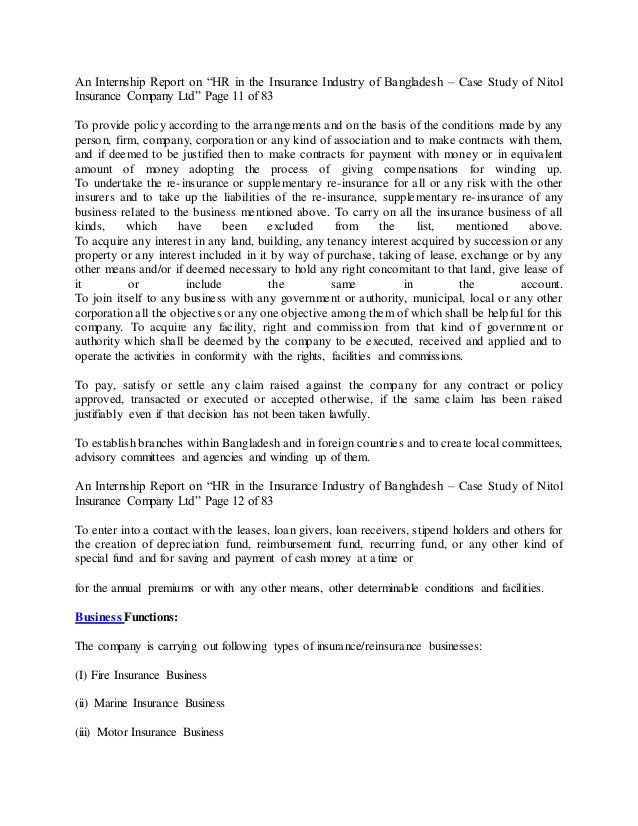 An Internship Report on “HR in the Insurance Industry of Bangladesh – Case Study of Nitol Insurance Company Ltd” Page 11 of 83

To provide policy according to the arrangements and on the basis of the conditions made by any person, firm, company, corporation or any kind of association and to make contracts with them, and if deemed to be justified then to make contracts for payment with money or in equivalent amount of money adopting the process of giving compensations for winding up. To undertake the re-insurance or supplementary re-insurance for all or any risk with the other insurers and to take up the liabilities of the re-insurance, supplementary re-insurance of any business related to the business mentioned above. To carry on all the insurance business of all kinds, which have been excluded from the list, mentioned above. To acquire any interest in any land, building, any tenancy interest acquired by succession or any property or any interest included in it by way of purchase, taking of lease, exchange or by any other means and/or if deemed necessary to hold any right concomitant to that land, give lease of it or include the same in the account. To join itself to any business with any government or authority, municipal, local or any other corporation all the objectives or any one objective among them of which shall be helpful for this company. To acquire any facility, right and commission from that kind of government or authority which shall be deemed by the company to be executed, received and applied and to operate the activities in conformity with the rights, facilities and commissions.

To pay, satisfy or settle any claim raised against the company for any contract or policy approved, transacted or executed or accepted otherwise, if the same claim has been raised justifiably even if that decision has not been taken lawfully.

To establish branches within Bangladesh and in foreign countries and to create local committees, advisory committees and agencies and winding up of them.

An Internship Report on “HR in the Insurance Industry of Bangladesh – Case Study of Nitol Insurance Company Ltd” Page 12 of 83

To enter into a contact with the leases, loan givers, loan receivers, stipend holders and others for the creation of depreciation fund, reimbursement fund, recurring fund, or any other kind of special fund and for saving and payment of cash money at a time or

for the annual premiums or with any other means, other determinable conditions and facilities.

Business Functions:

The company is carrying out following types of insurance/reinsurance businesses:

(I) Fire Insurance Business

(ii) Marine Insurance Business

(iii) Motor Insurance Business